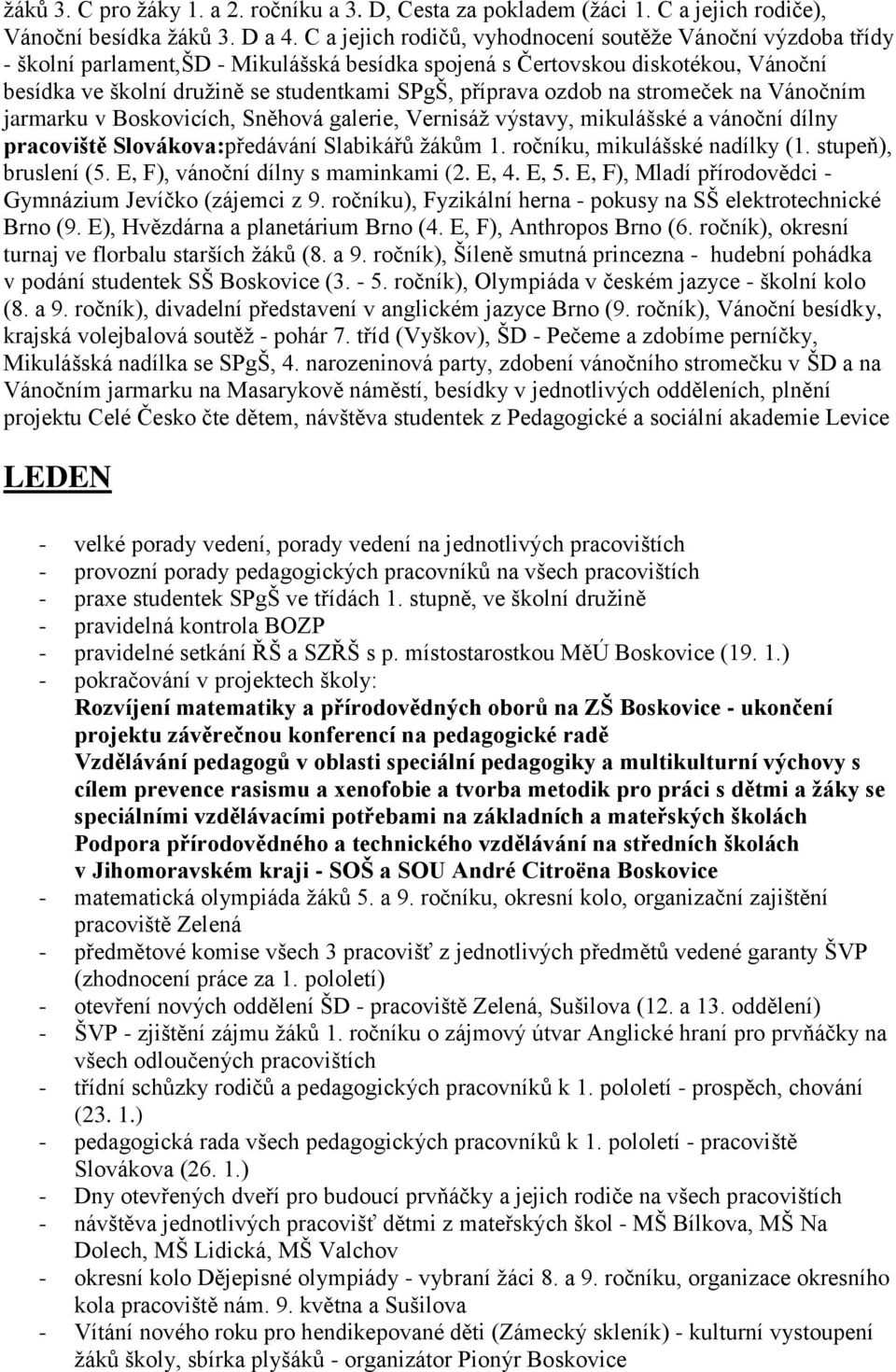 žáků 3. C pro žáky 1. a 2. ročníku a 3. D, Cesta za pokladem (žáci 1. C a jejich rodiče), Vánoční besídka žáků 3. D a 4. C a jejich rodičů, vyhodnocení soutěže Vánoční výzdoba třídy - školní parlament,ŠD - Mikulášská besídka spojená s Čertovskou diskotékou, Vánoční besídka ve školní družině se studentkami SPgŠ, příprava ozdob na stromeček na Vánočním jarmarku v Boskovicích, Sněhová galerie, Vernisáž výstavy, mikulášské a vánoční dílny pracoviště Slovákova:předávání Slabikářů žákům 1. ročníku, mikulášské nadílky (1. stupeň), bruslení (5. E, F), vánoční dílny s maminkami (2. E, 4. E, 5. E, F), Mladí přírodovědci - Gymnázium Jevíčko (zájemci z 9. ročníku), Fyzikální herna - pokusy na SŠ elektrotechnické Brno (9. E), Hvězdárna a planetárium Brno (4. E, F), Anthropos Brno (6. ročník), okresní turnaj ve florbalu starších žáků (8. a 9. ročník), Šíleně smutná princezna - hudební pohádka v podání studentek SŠ Boskovice (3. - 5. ročník), Olympiáda v českém jazyce - školní kolo (8. a 9. ročník), divadelní představení v anglickém jazyce Brno (9. ročník), Vánoční besídky, krajská volejbalová soutěž - pohár 7. tříd (Vyškov), ŠD - Pečeme a zdobíme perníčky, Mikulášská nadílka se SPgŠ, 4. narozeninová party, zdobení vánočního stromečku v ŠD a na Vánočním jarmarku na Masarykově náměstí, besídky v jednotlivých odděleních, plnění projektu Celé Česko čte dětem, návštěva studentek z Pedagogické a sociální akademie Levice

LEDEN

- velké porady vedení, porady vedení na jednotlivých pracovištích
- provozní porady pedagogických pracovníků na všech pracovištích
- praxe studentek SPgŠ ve třídách 1. stupně, ve školní družině
- pravidelná kontrola BOZP
- pravidelné setkání ŘŠ a SZŘŠ s p. místostarostkou MěÚ Boskovice (19. 1.)
- pokračování v projektech školy:
Rozvíjení matematiky a přírodovědných oborů na ZŠ Boskovice - ukončení projektu závěrečnou konferencí na pedagogické radě
Vzdělávání pedagogů v oblasti speciální pedagogiky a multikulturní výchovy s cílem prevence rasismu a xenofobie a tvorba metodik pro práci s dětmi a žáky se speciálními vzdělávacími potřebami na základních a mateřských školách
Podpora přírodovědného a technického vzdělávání na středních školách v Jihomoravském kraji - SOŠ a SOU André Citroëna Boskovice
- matematická olympiáda žáků 5. a 9. ročníku, okresní kolo, organizační zajištění pracoviště Zelená
- předmětové komise všech 3 pracovišť z jednotlivých předmětů vedené garanty ŠVP (zhodnocení práce za 1. pololetí)
- otevření nových oddělení ŠD - pracoviště Zelená, Sušilova (12. a 13. oddělení)
- ŠVP - zjištění zájmu žáků 1. ročníku o zájmový útvar Anglické hraní pro prvňáčky na všech odloučených pracovištích
- třídní schůzky rodičů a pedagogických pracovníků k 1. pololetí - prospěch, chování (23. 1.)
- pedagogická rada všech pedagogických pracovníků k 1. pololetí - pracoviště Slovákova (26. 1.)
- Dny otevřených dveří pro budoucí prvňáčky a jejich rodiče na všech pracovištích
- návštěva jednotlivých pracovišť dětmi z mateřských škol - MŠ Bílkova, MŠ Na Dolech, MŠ Lidická, MŠ Valchov
- okresní kolo Dějepisné olympiády - vybraní žáci 8. a 9. ročníku, organizace okresního kola pracoviště nám. 9. května a Sušilova
- Vítání nového roku pro hendikepované děti (Zámecký skleník) - kulturní vystoupení žáků školy, sbírka plyšáků - organizátor Pionýr Boskovice